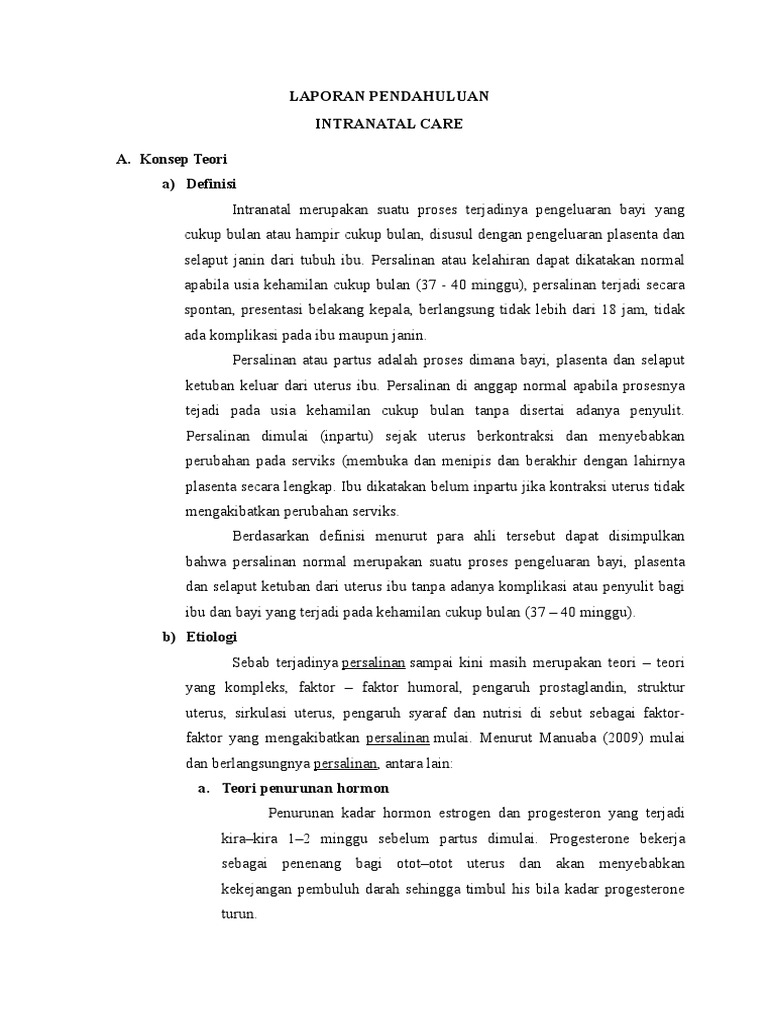 LAPORAN PENDAHULUAN

INTRANATAL CARE

A. Konsep Teori

a) Definisi

Intranatal merupakan suatu proses terjadinya pengeluaran bayi yang cukup bulan atau hampir cukup bulan, disusul dengan pengeluaran plasenta dan selaput janin dari tubuh ibu. Persalinan atau kelahiran dapat dikatakan normal apabila usia kehamilan cukup bulan (37 - 40 minggu), persalinan terjadi secara spontan, presentasi belakang kepala, berlangsung tidak lebih dari 18 jam, tidak ada komplikasi pada ibu maupun janin.

Persalinan atau partus adalah proses dimana bayi, plasenta dan selaput ketuban keluar dari uterus ibu. Persalinan di anggap normal apabila prosesnya tejadi pada usia kehamilan cukup bulan tanpa disertai adanya penyulit. Persalinan dimulai (inpartu) sejak uterus berkontraksi dan menyebabkan perubahan pada serviks (membuka dan menipis dan berakhir dengan lahirnya plasenta secara lengkap. Ibu dikatakan belum inpartu jika kontraksi uterus tidak mengakibatkan perubahan serviks.

Berdasarkan definisi menurut para ahli tersebut dapat disimpulkan bahwa persalinan normal merupakan suatu proses pengeluaran bayi, plasenta dan selaput ketuban dari uterus ibu tanpa adanya komplikasi atau penyulit bagi ibu dan bayi yang terjadi pada kehamilan cukup bulan (37 – 40 minggu).

b) Etiologi

Sebab terjadinya persalinan sampai kini masih merupakan teori – teori yang kompleks, faktor – faktor humoral, pengaruh prostaglandin, struktur uterus, sirkulasi uterus, pengaruh syaraf dan nutrisi di sebut sebagai faktor-faktor yang mengakibatkan persalinan mulai. Menurut Manuaba (2009) mulai dan berlangsungnya persalinan, antara lain:

a. Teori penurunan hormon

Penurunan kadar hormon estrogen dan progesteron yang terjadi kira–kira 1–2 minggu sebelum partus dimulai. Progesterone bekerja sebagai penenang bagi otot–otot uterus dan akan menyebabkan kekejangan pembuluh darah sehingga timbul his bila kadar progesterone turun.